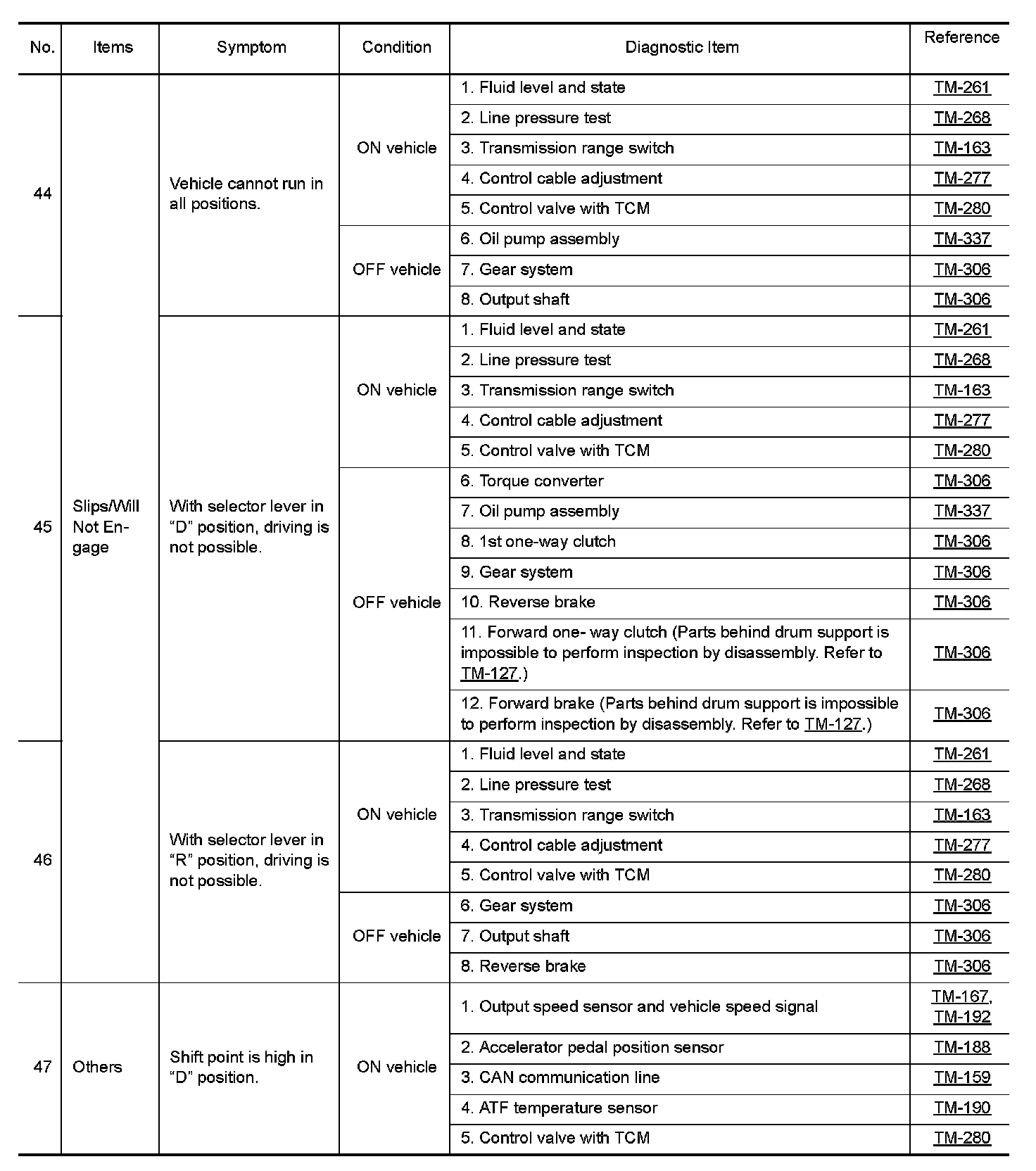 | No. | Items | Symptom | Condition | Diagnostic Item | Reference |
|---|---|---|---|---|---|
| 44 | Slips/Will Not Engage | Vehicle cannot run in all positions. | ON vehicle | 1. Fluid level and state | TM-261 |
| | | | | 2. Line pressure test | TM-268 |
| | | | | 3. Transmission range switch | TM-163 |
| | | | | 4. Control cable adjustment | TM-277 |
| | | | | 5. Control valve with TCM | TM-280 |
| | | | OFF vehicle | 6. Oil pump assembly | TM-337 |
| | | | | 7. Gear system | TM-306 |
| | | | | 8. Output shaft | TM-306 |
| 45 | | With selector lever in “D” position, driving is not possible. | ON vehicle | 1. Fluid level and state | TM-261 |
| | | | | 2. Line pressure test | TM-268 |
| | | | | 3. Transmission range switch | TM-163 |
| | | | | 4. Control cable adjustment | TM-277 |
| | | | | 5. Control valve with TCM | TM-280 |
| | | | OFF vehicle | 6. Torque converter | TM-306 |
| | | | | 7. Oil pump assembly | TM-337 |
| | | | | 8. 1st one-way clutch | TM-306 |
| | | | | 9. Gear system | TM-306 |
| | | | | 10. Reverse brake | TM-306 |
| | | | | 11. Forward one- way clutch (Parts behind drum support is impossible to perform inspection by disassembly. Refer to TM-127.) | TM-306 |
| | | | | 12. Forward brake (Parts behind drum support is impossible to perform inspection by disassembly. Refer to TM-127.) | TM-306 |
| 46 | | With selector lever in “R” position, driving is not possible. | ON vehicle | 1. Fluid level and state | TM-261 |
| | | | | 2. Line pressure test | TM-268 |
| | | | | 3. Transmission range switch | TM-163 |
| | | | | 4. Control cable adjustment | TM-277 |
| | | | | 5. Control valve with TCM | TM-280 |
| | | | OFF vehicle | 6. Gear system | TM-306 |
| | | | | 7. Output shaft | TM-306 |
| | | | | 8. Reverse brake | TM-306 |
| 47 | Others | Shift point is high in “D” position. | ON vehicle | 1. Output speed sensor and vehicle speed signal | TM-167, TM-192 |
| | | | | 2. Accelerator pedal position sensor | TM-188 |
| | | | | 3. CAN communication line | TM-159 |
| | | | | 4. ATF temperature sensor | TM-190 |
| | | | | 5. Control valve with TCM | TM-280 |